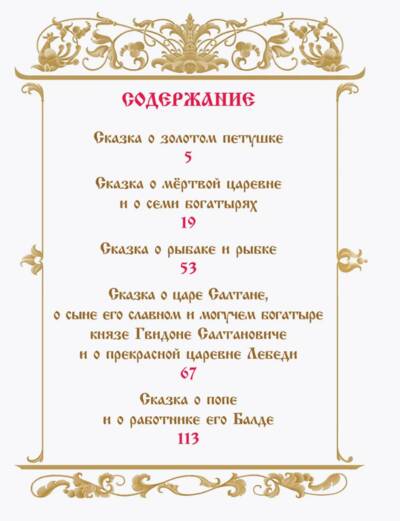 СОДЕРЖАНИЕ

Сказка о золотом петушке
5

Сказка о мёртвой царевне
и о семи богатырях
19

Сказка о рыбаке и рыбке
53

Сказка о царе Салтане,
о сыне его славном и могучем богатыре
князе Гвидоне Салтановиче
и о прекрасной царевне Лебеди
67

Сказка о попе
и о работнике его Балде
113